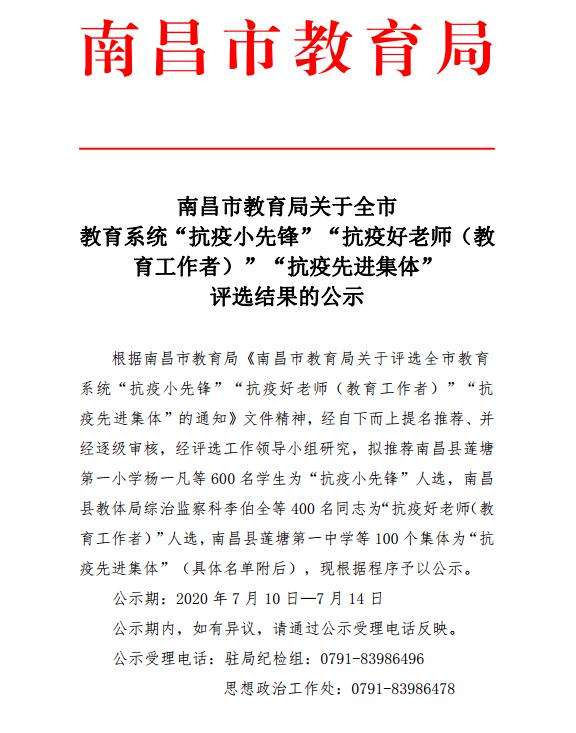 南昌市教育局

南昌市教育局关于全市教育系统“抗疫小先锋”“抗疫好老师（教育工作者）”“抗疫先进集体”评选结果的公示

根据南昌市教育局《南昌市教育局关于评选全市教育系统“抗疫小先锋”“抗疫好老师（教育工作者）”“抗疫先进集体”的通知》文件精神，经自下而上提名推荐、并经逐级审核，经评选工作领导小组研究，拟推荐南昌县莲塘第一小学杨一凡等600名学生为“抗疫小先锋”人选，南昌县教体局综治监察科李伯全等400名同志为“抗疫好老师(教育工作者)”人选，南昌县莲塘第一中学等100个集体为“抗疫先进集体”（具体名单附后），现根据程序予以公示。

公示期：2020年7月10日—7月14日

公示期内，如有异议，请通过公示受理电话反映。

公示受理电话：驻局纪检组：0791-83986496

思想政治工作处：0791-83986478